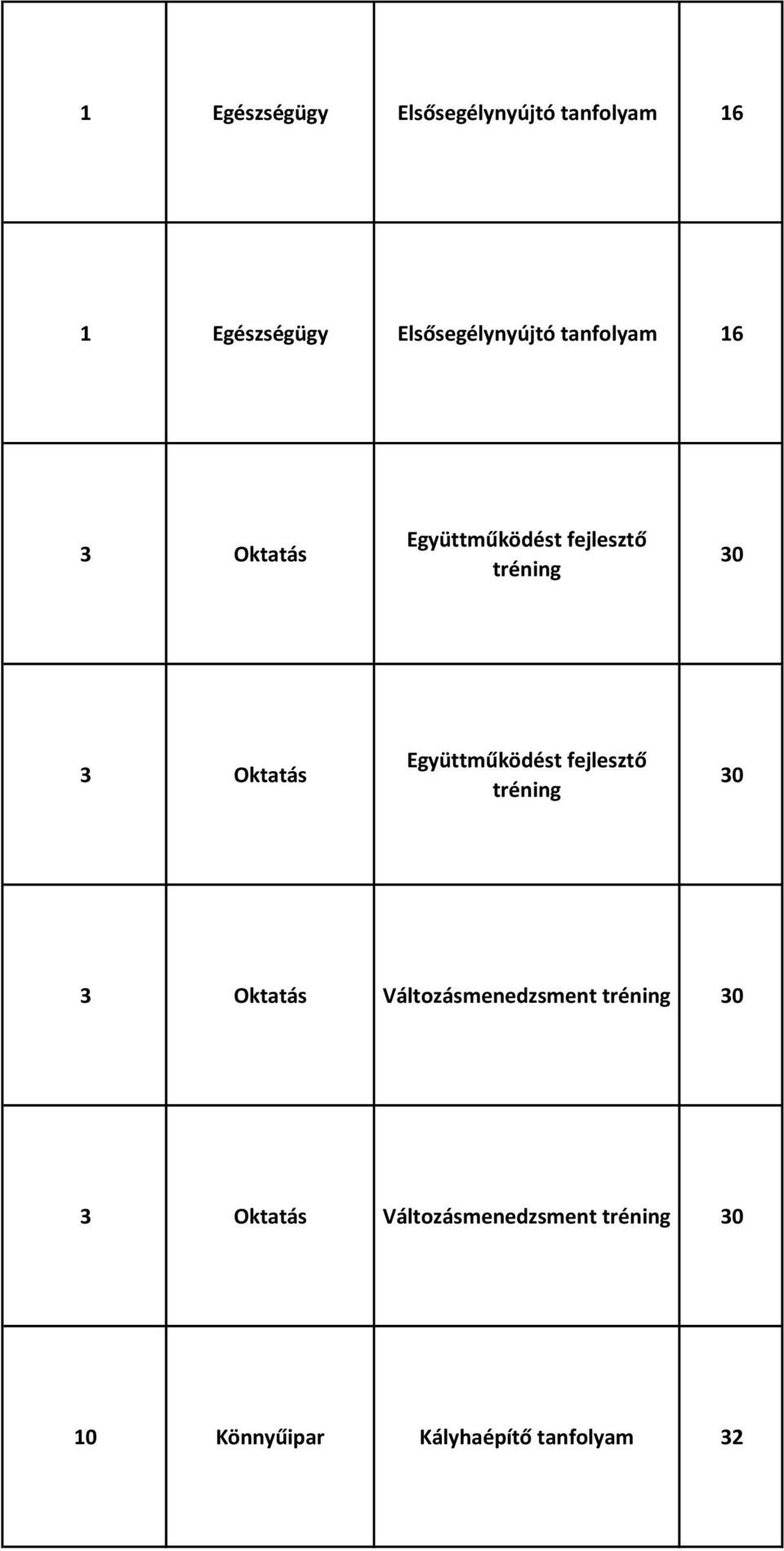 | 1 | Egészségügy | Elsősegélynyújtó tanfolyam | 16 |
|---|---|---|---|
| 1 | Egészségügy | Elsősegélynyújtó tanfolyam | 16 |
| 3 | Oktatás | Együttműködést fejlesztő tréning | 30 |
| 3 | Oktatás | Együttműködést fejlesztő tréning | 30 |
| 3 | Oktatás | Változásmenedzsment tréning | 30 |
| 3 | Oktatás | Változásmenedzsment tréning | 30 |
| 10 | Könnyűipar | Kályhaépítő tanfolyam | 32 |